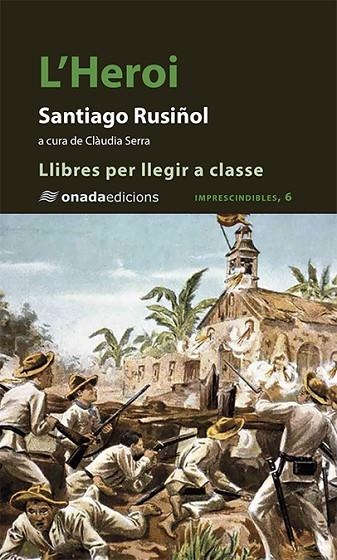 L'Heroi

Santiago Rusiñol

a cura de Clàudia Serra

Llibres per llegir a classe

onadaedicions

IMPRESCINDIBLES, 6